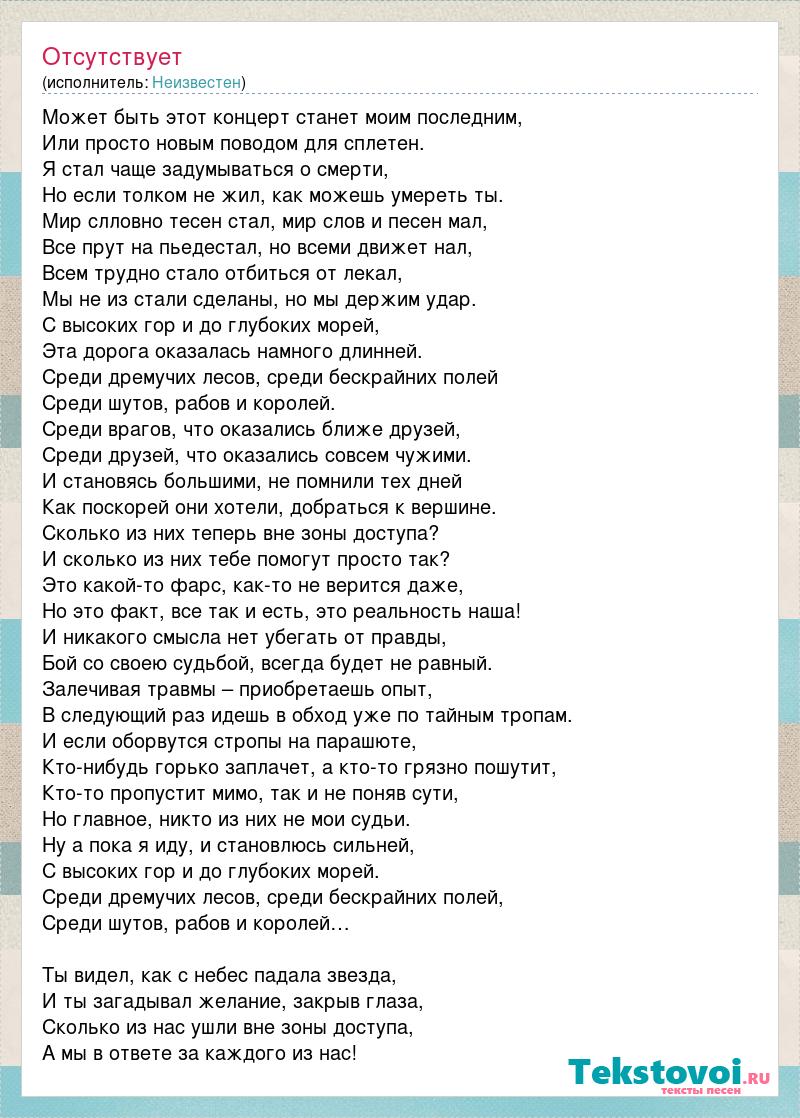 Отсутствует
(исполнитель: Неизвестен)

Может быть этот концерт станет моим последним,
Или просто новым поводом для сплетен.
Я стал чаще задумываться о смерти,
Но если толком не жил, как можешь умереть ты.
Мир слловно тесен стал, мир слов и песен мал,
Все прут на пьедестал, но всеми движет нал,
Всем трудно стало отбиться от лекал,
Мы не из стали сделаны, но мы держим удар.
С высоких гор и до глубоких морей,
Эта дорога оказалась намного длинней.
Среди дремучих лесов, среди бескрайних полей
Среди шутов, рабов и королей.
Среди врагов, что оказались ближе друзей,
Среди друзей, что оказались совсем чужими.
И становясь большими, не помнили тех дней
Как поскорей они хотели, добраться к вершине.
Сколько из них теперь вне зоны доступа?
И сколько из них тебе помогут просто так?
Это какой-то фарс, как-то не верится даже,
Но это факт, все так и есть, это реальность наша!
И никакого смысла нет убегать от правды,
Бой со своею судьбой, всегда будет не равный.
Залечивая травмы – приобретаешь опыт,
В следующий раз идешь в обход уже по тайным тропам.
И если оборвутся стропы на парашюте,
Кто-нибудь горько заплачет, а кто-то грязно пошутит,
Кто-то пропустит мимо, так и не поняв сути,
Но главное, никто из них не мои судьи.
Ну а пока я иду, и становлюсь сильней,
С высоких гор и до глубоких морей.
Среди дремучих лесов, среди бескрайних полей,
Среди шутов, рабов и королей…

Ты видел, как с небес падала звезда,
И ты загадывал желание, закрыв глаза,
Сколько из нас ушли вне зоны доступа,
А мы в ответе за каждого из нас!

Tekstovoi.RU
тексты песен